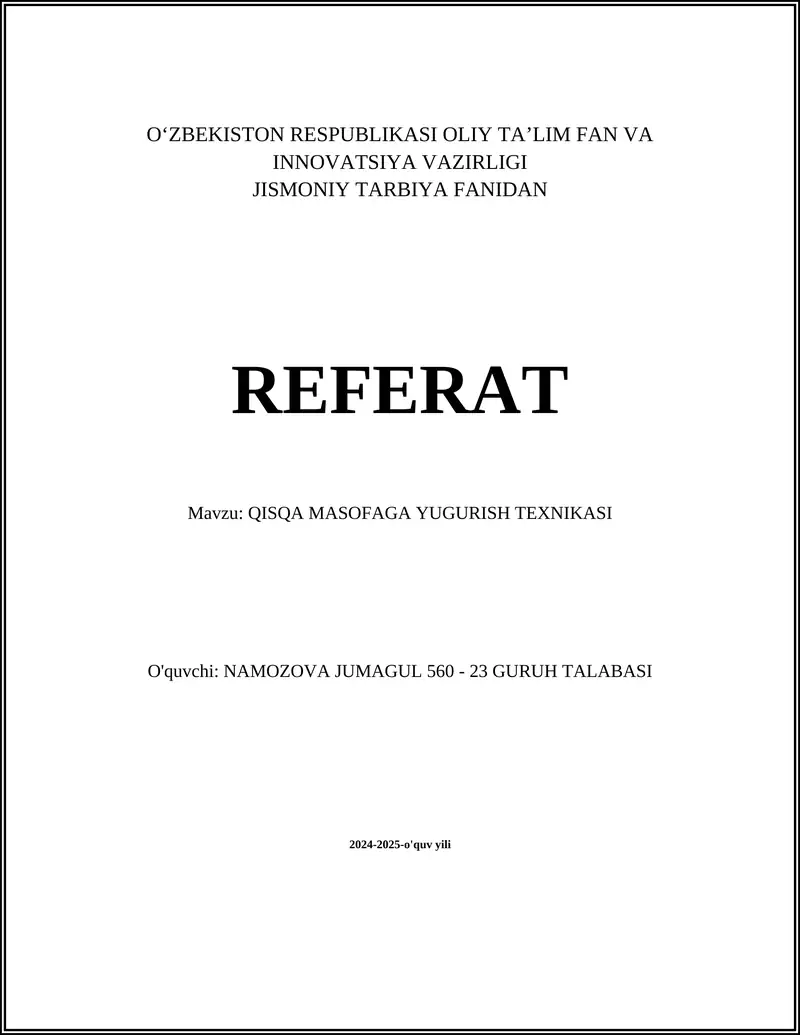 O‘ZBEKISTON RESPUBLIKASI OLIY TA’LIM FAN VA INNOVATSIYA VAZIRLIGI
JISMONIY TARBIYA FANIDAN

REFERAT

Mavzu: QISQA MASOFAGA YUGURISH TEXNIKASI

O'quvchi: NAMOZOVA JUMAGUL 560 - 23 GURUH TALABASI

2024-2025-o'quv yili